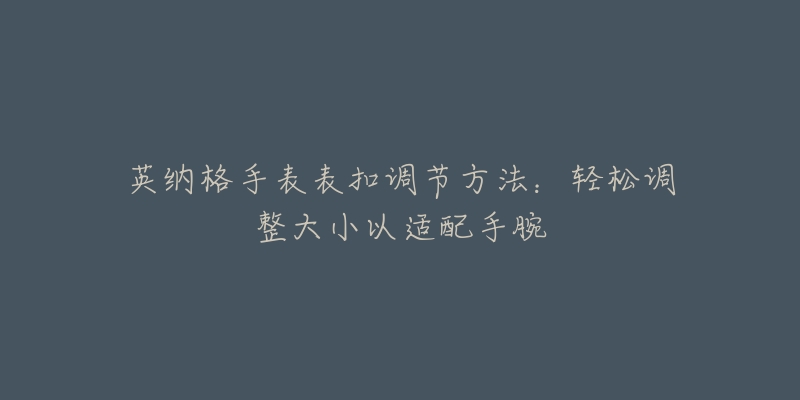 英纳格手表表扣调节方法：轻松调整大小以适配手腕